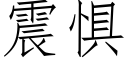 震惧